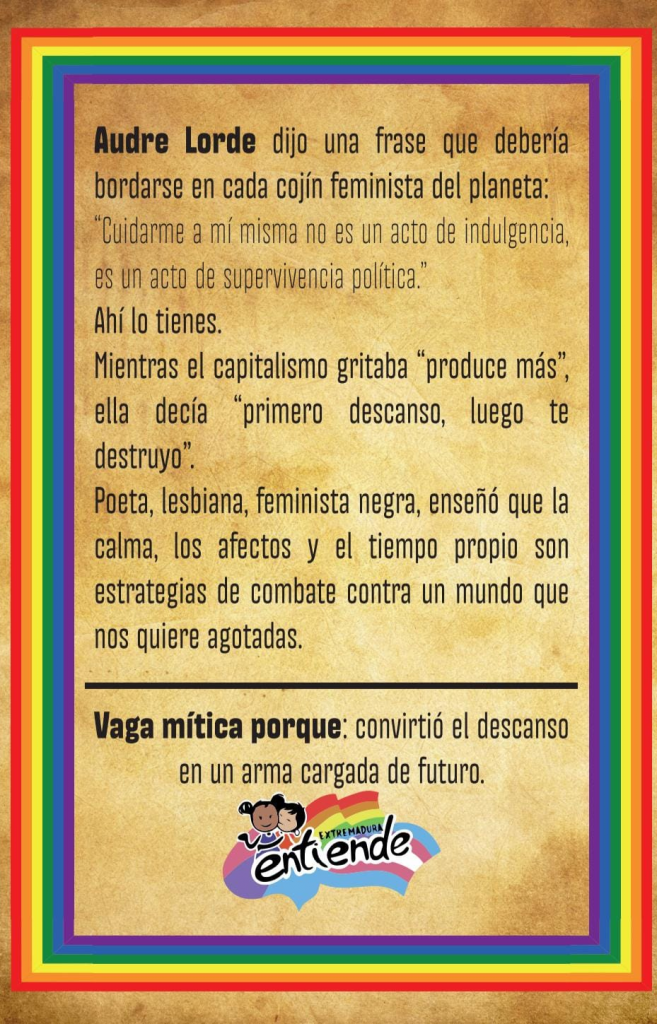 Audre Lorde dijo una frase que debería bordarse en cada cojín feminista del planeta:
"Cuidarme a mí misma no es un acto de indulgencia, es un acto de supervivencia política."
Ahí lo tienes.
Mientras el capitalismo gritaba "produce más", ella decía "primero descanso, luego te destruyo".
Poeta, lesbiana, feminista negra, enseñó que la calma, los afectos y el tiempo propio son estrategias de combate contra un mundo que nos quiere agotadas.

Vaga mítica porque: convirtió el descanso en un arma cargada de futuro.

EXTREMADURA
entiende